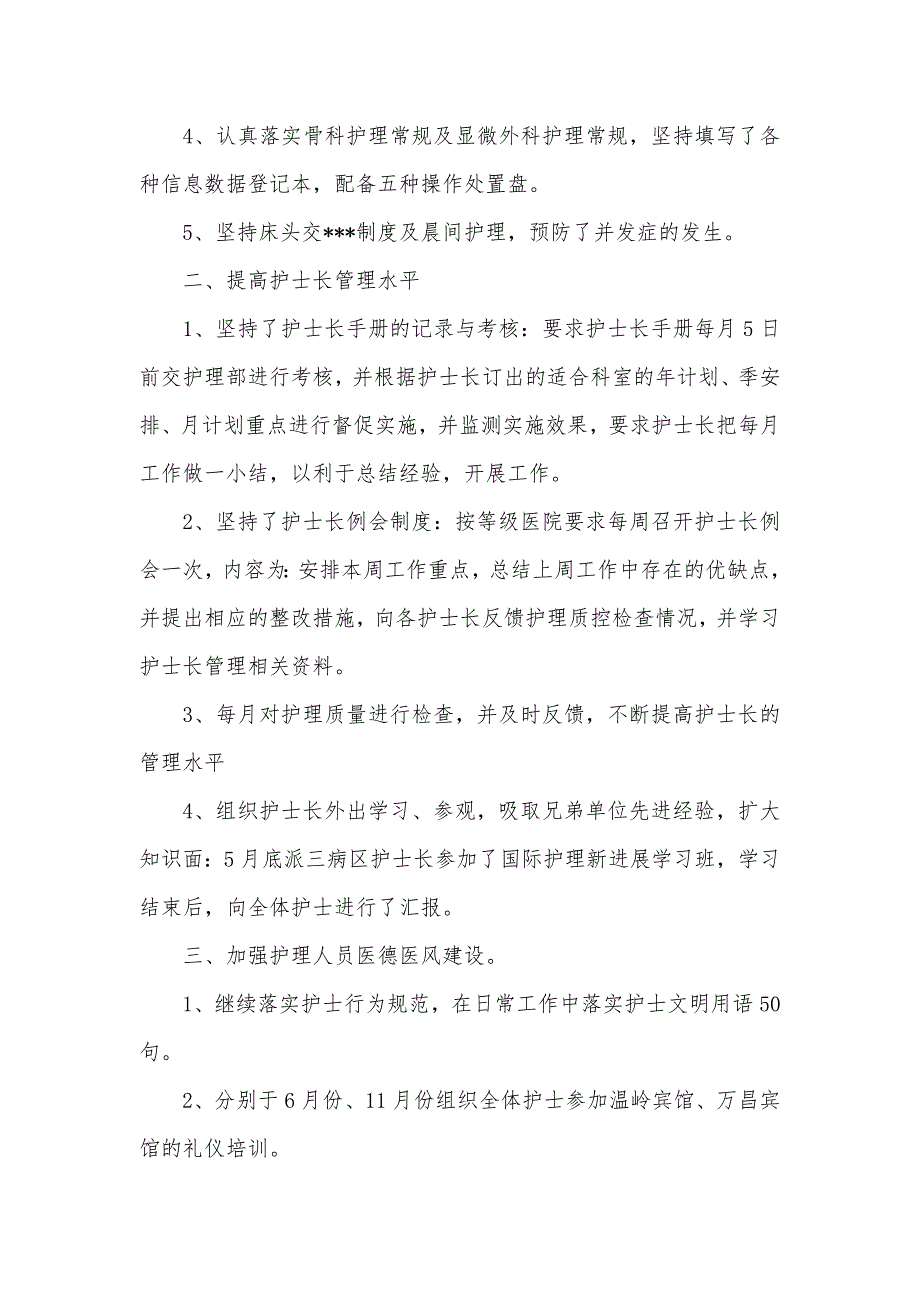 4、认真落实骨科护理常规及显微外科护理常规，坚持填写了各种信息数据登记本，配备五种操作处置盘。

5、坚持床头交***制度及晨间护理，预防了并发症的发生。

二、提高护士长管理水平

1、坚持了护士长手册的记录与考核：要求护士长手册每月5日前交护理部进行考核，并根据护士长订出的适合科室的年计划、季安排、月计划重点进行督促实施，并监测实施效果，要求护士长把每月工作做一小结，以利于总结经验，开展工作。

2、坚持了护士长例会制度：按等级医院要求每周召开护士长例会一次，内容为：安排本周工作重点，总结上周工作中存在的优缺点，并提出相应的整改措施，向各护士长反馈护理质控检查情况，并学习护士长管理相关资料。

3、每月对护理质量进行检查，并及时反馈，不断提高护士长的管理水平

4、组织护士长外出学习、参观，吸取兄弟单位先进经验，扩大知识面：5月底派三病区护士长参加了国际护理新进展学习班，学习结束后，向全体护士进行了汇报。

三、加强护理人员医德医风建设。

1、继续落实护士行为规范，在日常工作中落实护士文明用语50句。

2、分别于6月份、11月份组织全体护士参加温岭宾馆、万昌宾馆的礼仪培训。